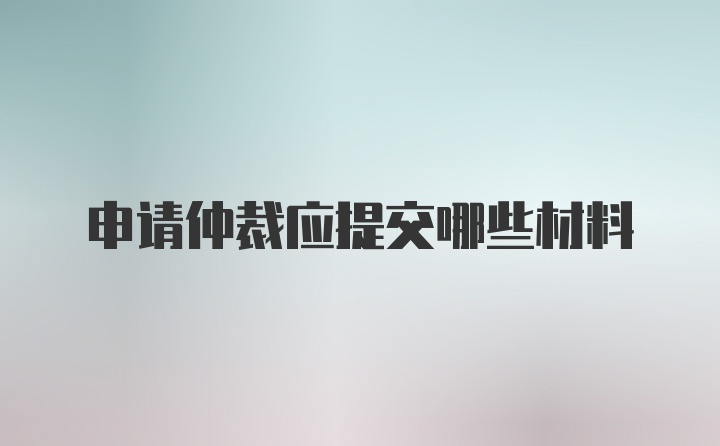 申请仲裁应提交哪些材料